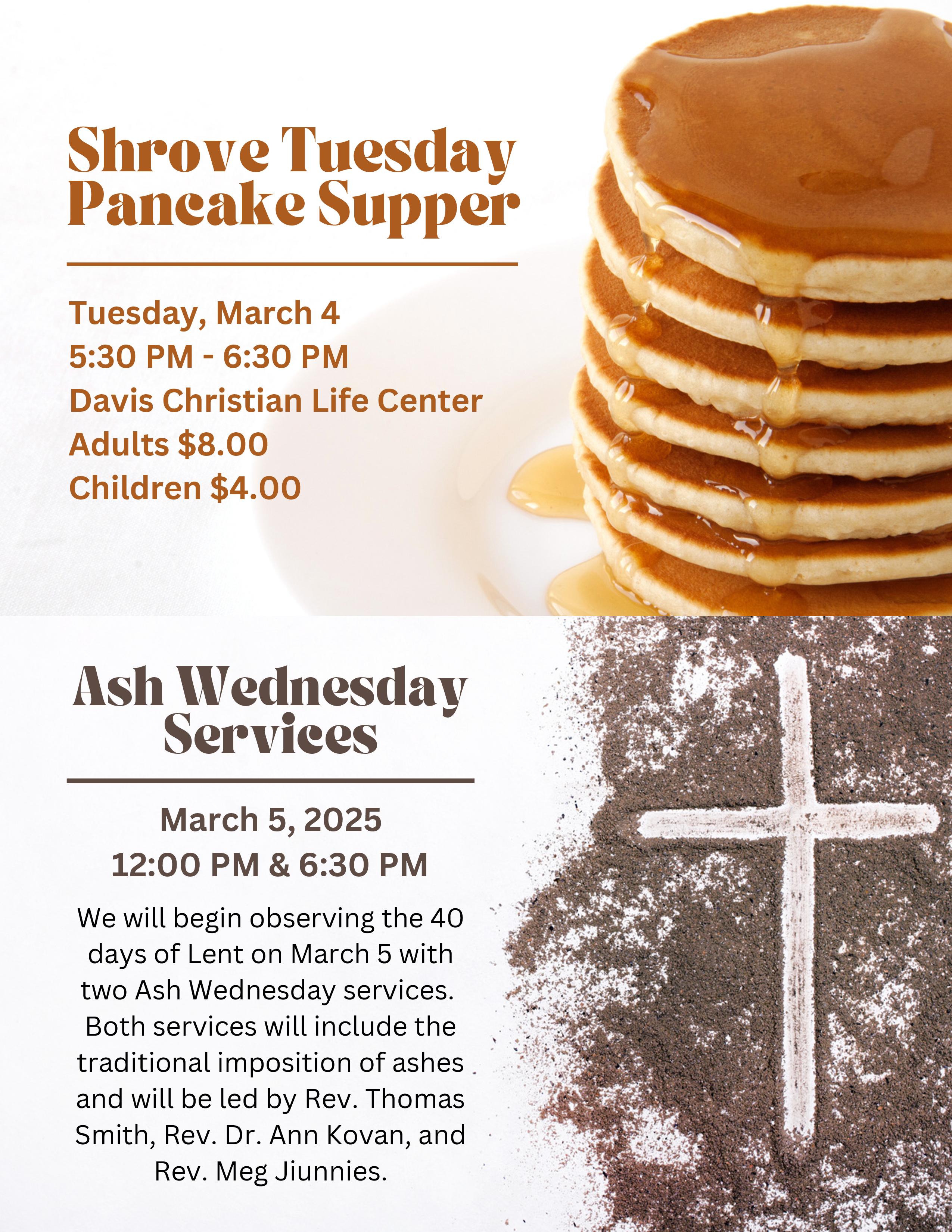 Shrove Tuesday
Pancake Supper

Tuesday, March 4
5:30 PM - 6:30 PM
Davis Christian Life Center
Adults $8.00
Children $4.00

Ash Wednesday
Services

March 5, 2025
12:00 PM & 6:30 PM

We will begin observing the 40 days of Lent on March 5 with two Ash Wednesday services. Both services will include the traditional imposition of ashes and will be led by Rev. Thomas Smith, Rev. Dr. Ann Kovan, and Rev. Meg Jiunnies.